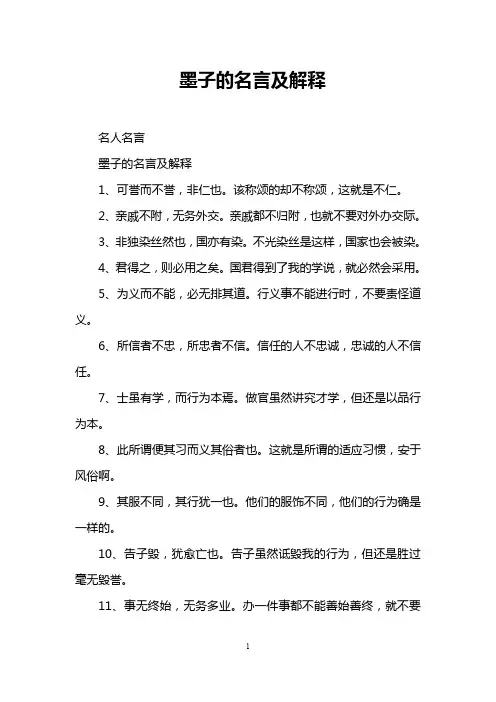 墨子的名言及解释

名人名言

墨子的名言及解释

1、可誉而不誉，非仁也。该称颂的却不称颂，这就是不仁。

2、亲戚不附，无务外交。亲戚都不归附，也就不要对外办交际。

3、非独染丝然也，国亦有染。不光染丝是这样，国家也会被染。

4、君得之，则必用之矣。国君得到了我的学说，就必然会采用。

5、为义而不能，必无排其道。行义事不能进行时，不要责怪道义。

6、所信者不忠，所忠者不信。信任的人不忠诚，忠诚的人不信任。

7、士虽有学，而行为本焉。做官虽然讲究才学，但还是以品行为本。

8、此所谓便其习而义其俗者也。这就是所谓的适应习惯，安于风俗啊。

9、其服不同，其行犹一也。他们的服饰不同，他们的行为确是一样的。

10、告子毁，犹愈亡也。告子虽然诋毁我的行为，但还是胜过毫无毁誉。

11、事无终始，无务多业。办一件事都不能善始善终，就不要

1